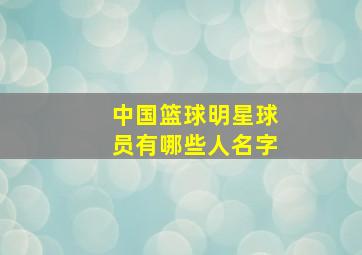 中国篮球明星球员有哪些人名字